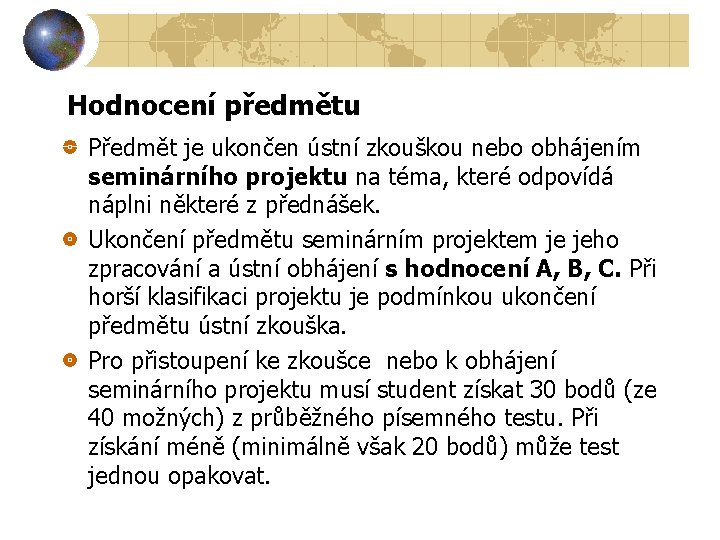 Hodnocení předmětu

Předmět je ukončen ústní zkouškou nebo obhájením seminárního projektu na téma, které odpovídá náplni některé z přednášek.

Ukončení předmětu seminárním projektem je jeho zpracování a ústní obhájení s hodnocení A, B, C. Při horší klasifikaci projektu je podmínkou ukončení předmětu ústní zkouška.

Pro přistoupení ke zkoušce nebo k obhájení seminárního projektu musí student získat 30 bodů (ze 40 možných) z průběžného písemného testu. Při získání méně (minimálně však 20 bodů) může test jednou opakovat.